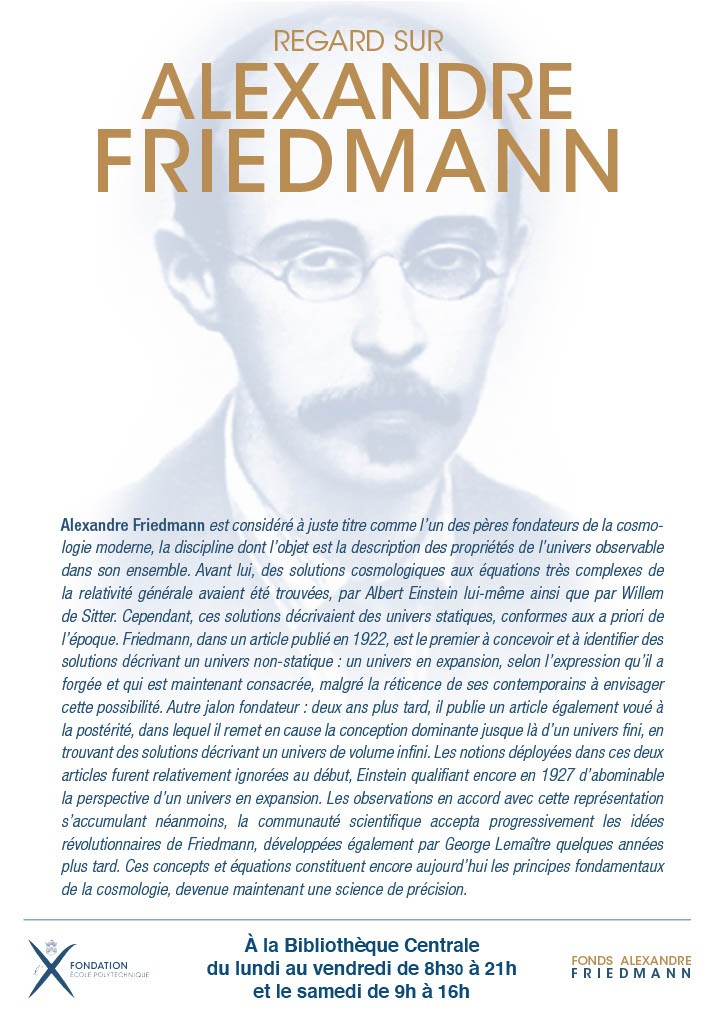 REGARD SUR
ALEXANDRE
FRIEDMANN

Alexandre Friedmann est considéré à juste titre comme l'un des pères fondateurs de la cosmologie moderne, la discipline dont l'objet est la description des propriétés de l'univers observable dans son ensemble. Avant lui, des solutions cosmologiques aux équations très complexes de la relativité générale avaient été trouvées, par Albert Einstein lui-même ainsi que par Willem de Sitter. Cependant, ces solutions décrivaient des univers statiques, conformes aux a priori de l'époque. Friedmann, dans un article publié en 1922, est le premier à concevoir et à identifier des solutions décrivant un univers non-statique : un univers en expansion, selon l'expression qu'il a forgée et qui est maintenant consacrée, malgré la réticence de ses contemporains à envisager cette possibilité. Autre jalon fondateur : deux ans plus tard, il publie un article également voué à la postérité, dans lequel il remet en cause la conception dominante jusque là d'un univers fini, en trouvant des solutions décrivant un univers de volume infini. Les notions déployées dans ces deux articles furent relativement ignorées au début, Einstein qualifiant encore en 1927 d'abominable la perspective d'un univers en expansion. Les observations en accord avec cette représentation s'accumulant néanmoins, la communauté scientifique accepta progressivement les idées révolutionnaires de Friedmann, développées également par George Lemaître quelques années plus tard. Ces concepts et équations constituent encore aujourd'hui les principes fondamentaux de la cosmologie, devenue maintenant une science de précision.

FONDATION ÉCOLE POLYTECHNIQUE

À la Bibliothèque Centrale
du lundi au vendredi de 8h30 à 21h
et le samedi de 9h à 16h

FONDS ALEXANDRE FRIEDMANN